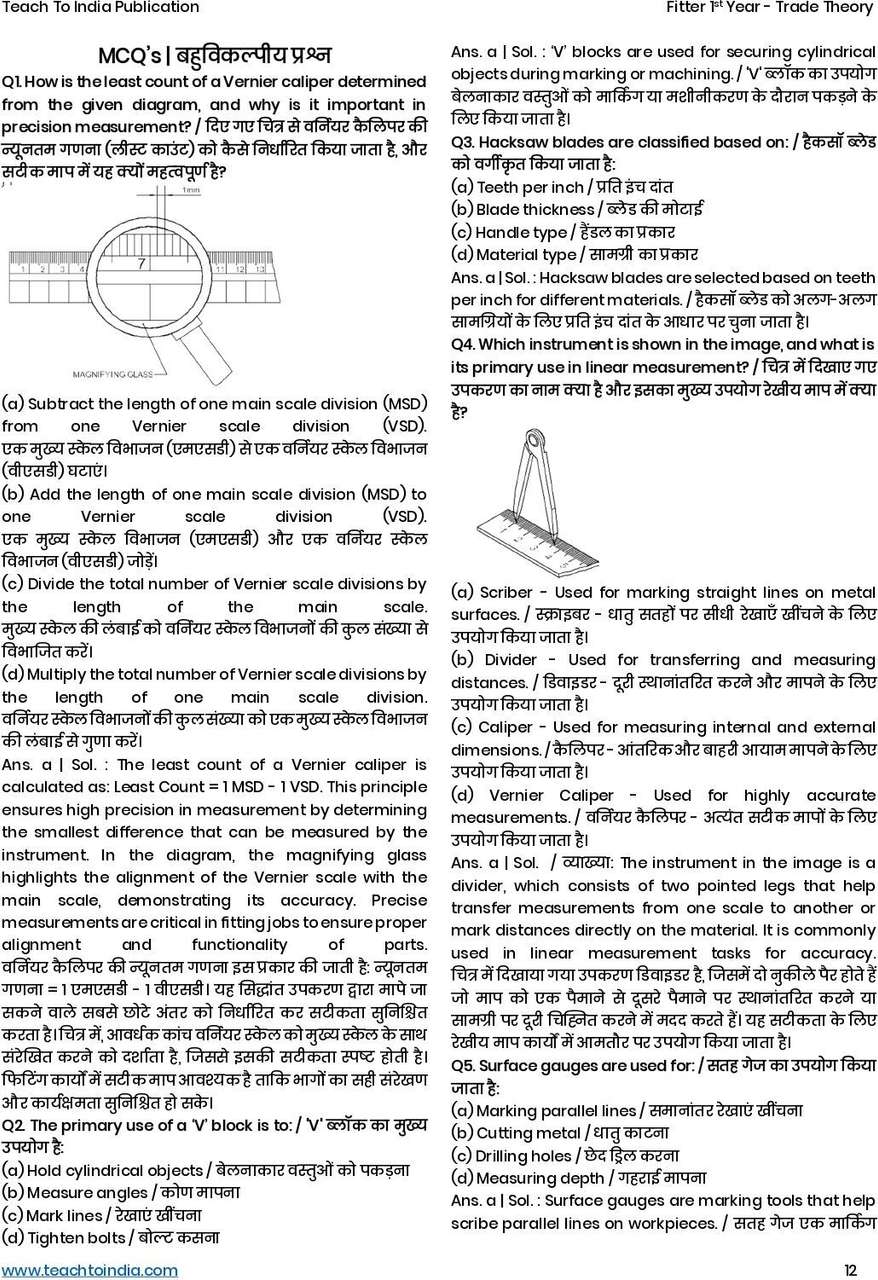 Teach To India Publication

Fitter 1$^{st}$ Year - Trade Theory

MCQ's | बहुविकल्पीय प्रश्न

Q1. How is the least count of a Vernier caliper determined from the given diagram, and why is it important in precision measurement? / दिए गए चित्र से वर्नियर कैलिपर की न्यूनतम गणना (लीस्ट काउंट) को कैसे निर्धारित किया जाता है, और सटीक माप में यह क्यों महत्वपूर्ण है?

1mm

7

MAGNIFYING GLASS

(a) Subtract the length of one main scale division (MSD) from one Vernier scale division (VSD). एक मुख्य स्केल विभाजन (एमएसडी) से एक वर्नियर स्केल विभाजन (वीएसडी) घटाएं।

(b) Add the length of one main scale division (MSD) to one Vernier scale division (VSD). एक मुख्य स्केल विभाजन (एमएसडी) और एक वर्नियर स्केल विभाजन (वीएसडी) जोड़ें।

(c) Divide the total number of Vernier scale divisions by the length of the main scale. मुख्य स्केल की लंबाई को वर्नियर स्केल विभाजनों की कुल संख्या से विभाजित करें।

(d) Multiply the total number of Vernier scale divisions by the length of one main scale division. वर्नियर स्केल विभाजनों की कुल संख्या को एक मुख्य स्केल विभाजन की लंबाई से गुणा करें।

Ans. a | Sol. : The least count of a Vernier caliper is calculated as: Least Count = 1 MSD - 1 VSD. This principle ensures high precision in measurement by determining the smallest difference that can be measured by the instrument. In the diagram, the magnifying glass highlights the alignment of the Vernier scale with the main scale, demonstrating its accuracy. Precise measurements are critical in fitting jobs to ensure proper alignment and functionality of parts. वर्नियर कैलिपर की न्यूनतम गणना इस प्रकार की जाती है: न्यूनतम गणना = 1 एमएसडी - 1 वीएसडी। यह सिद्धांत उपकरण द्वारा मापे जा सकने वाले सबसे छोटे अंतर को निर्धारित कर सटीकता सुनिश्चित करता है। चित्र में, आवर्धक कांच वर्नियर स्केल को मुख्य स्केल के साथ संरेखित करने को दर्शाता है, जिससे इसकी सटीकता स्पष्ट होती है। फिटिंग कार्यों में सटीक माप आवश्यक है ताकि भागों का सही संरेखण और कार्यक्षमता सुनिश्चित हो सके।

Q2. The primary use of a 'V' block is to: / 'V' ब्लॉक का मुख्य उपयोग है:
(a) Hold cylindrical objects / बेलनाकार वस्तुओं को पकड़ना
(b) Measure angles / कोण मापना
(c) Mark lines / रेखाएं खींचना
(d) Tighten bolts / बोल्ट कसना

Ans. a | Sol. : 'V' blocks are used for securing cylindrical objects during marking or machining. / 'V' ब्लॉक का उपयोग बेलनाकार वस्तुओं को मार्किंग या मशीनीकरण के दौरान पकड़ने के लिए किया जाता है।

Q3. Hacksaw blades are classified based on: / हैकसॉ ब्लेड को वर्गीकृत किया जाता है:
(a) Teeth per inch / प्रति इंच दांत
(b) Blade thickness / ब्लेड की मोटाई
(c) Handle type / हैंडल का प्रकार
(d) Material type / सामग्री का प्रकार

Ans. a | Sol. : Hacksaw blades are selected based on teeth per inch for different materials. / हैकसॉ ब्लेड को अलग-अलग सामग्रियों के लिए प्रति इंच दांत के आधार पर चुना जाता है।

Q4. Which instrument is shown in the image, and what is its primary use in linear measurement? / चित्र में दिखाए गए उपकरण का नाम क्या है और इसका मुख्य उपयोग रेखीय माप में क्या है?

(a) Scriber - Used for marking straight lines on metal surfaces. / स्क्राइबर - धातु सतहों पर सीधी रेखाएँ खींचने के लिए उपयोग किया जाता है।
(b) Divider - Used for transferring and measuring distances. / डिवाइडर - दूरी स्थानांतरित करने और मापने के लिए उपयोग किया जाता है।
(c) Caliper - Used for measuring internal and external dimensions. / कैलिपर - आंतरिक और बाहरी आयाम मापने के लिए उपयोग किया जाता है।
(d) Vernier Caliper - Used for highly accurate measurements. / वर्नियर कैलिपर - अत्यंत सटीक मापों के लिए उपयोग किया जाता है।

Ans. a | Sol. / व्याख्या: The instrument in the image is a divider, which consists of two pointed legs that help transfer measurements from one scale to another or mark distances directly on the material. It is commonly used in linear measurement tasks for accuracy. चित्र में दिखाया गया उपकरण डिवाइडर है, जिसमें दो नुकीले पैर होते हैं जो माप को एक पैमाने से दूसरे पैमाने पर स्थानांतरित करने या सामग्री पर दूरी चिह्नित करने में मदद करते हैं। यह सटीकता के लिए रेखीय माप कार्यों में आमतौर पर उपयोग किया जाता है।

Q5. Surface gauges are used for: / सतह गेज का उपयोग किया जाता है:
(a) Marking parallel lines / समानांतर रेखाएं खींचना
(b) Cutting metal / धातु काटना
(c) Drilling holes / छेद ड्रिल करना
(d) Measuring depth / गहराई मापना

Ans. a | Sol. : Surface gauges are marking tools that help scribe parallel lines on workpieces. / सतह गेज एक मार्किंग

www.teachtoindia.com

12